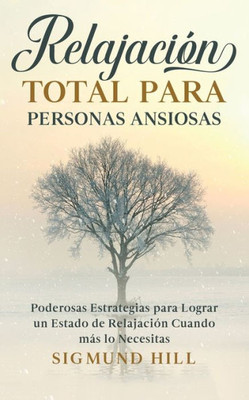 Relajación
TOTAL PARA
PERSONAS ANSIOSAS

Poderosas Estrategias para Lograr un Estado de Relajación Cuando más lo Necesitas

SIGMUND HILL